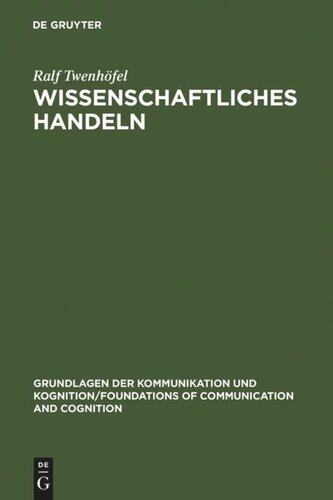 DE GRUYTER

Ralf Twenhöfel

WISSENSCHAFTLICHES HANDELN

GRUNDLAGEN DER KOMMUNIKATION UND KOGNITION/FOUNDATIONS OF COMMUNICATION AND COGNITION

DE G